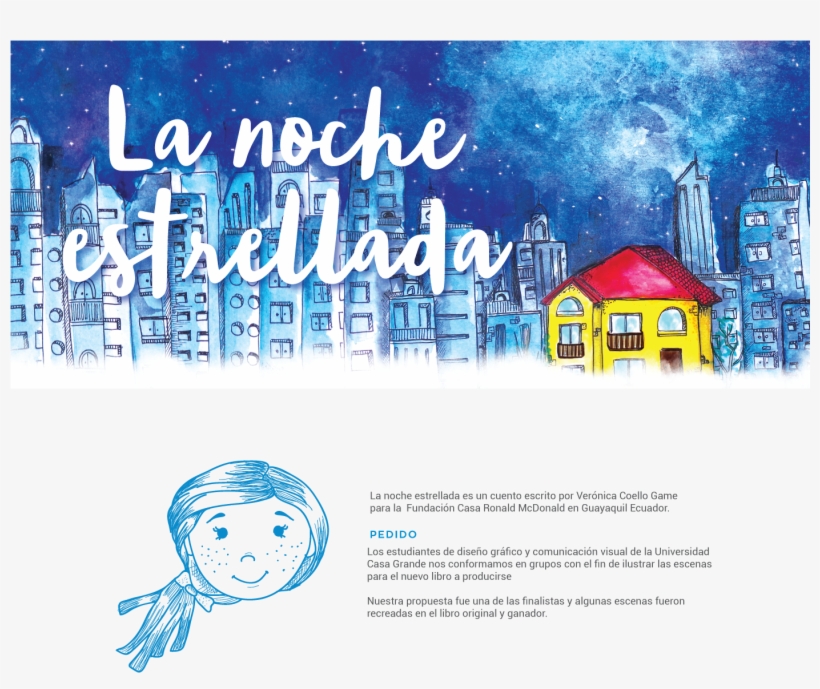 La noche estrellada

La noche estrellada es un cuento escrito por Verónica Coello Game para la Fundación Casa Ronald McDonald en Guayaquil Ecuador.

PEDIDO

Los estudiantes de diseño gráfico y comunicación visual de la Universidad Casa Grande nos conformamos en grupos con el fin de ilustrar las escenas para el nuevo libro a producirse

Nuestra propuesta fue una de las finalistas y algunas escenas fueron recreadas en el libro original y ganador.